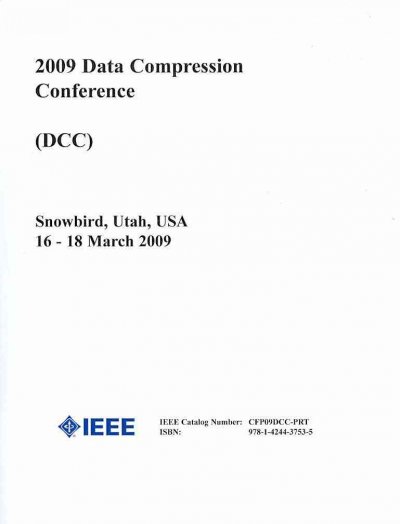 2009 Data Compression Conference

(DCC)

Snowbird, Utah, USA
16 - 18 March 2009

IEEE

IEEE Catalog Number: CFP09DCC-PRT
ISBN: 978-1-4244-3753-5